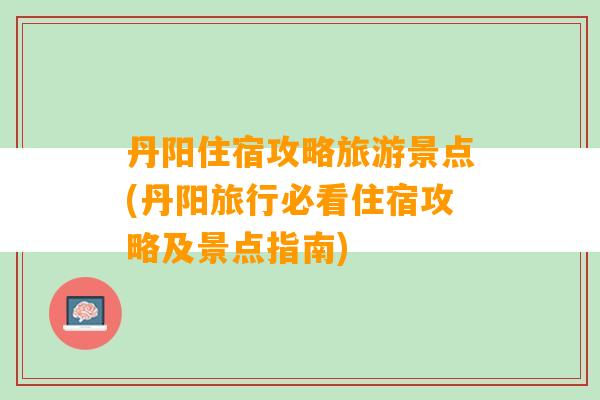 丹阳住宿攻略旅游景点(丹阳旅行必看住宿攻略及景点指南)